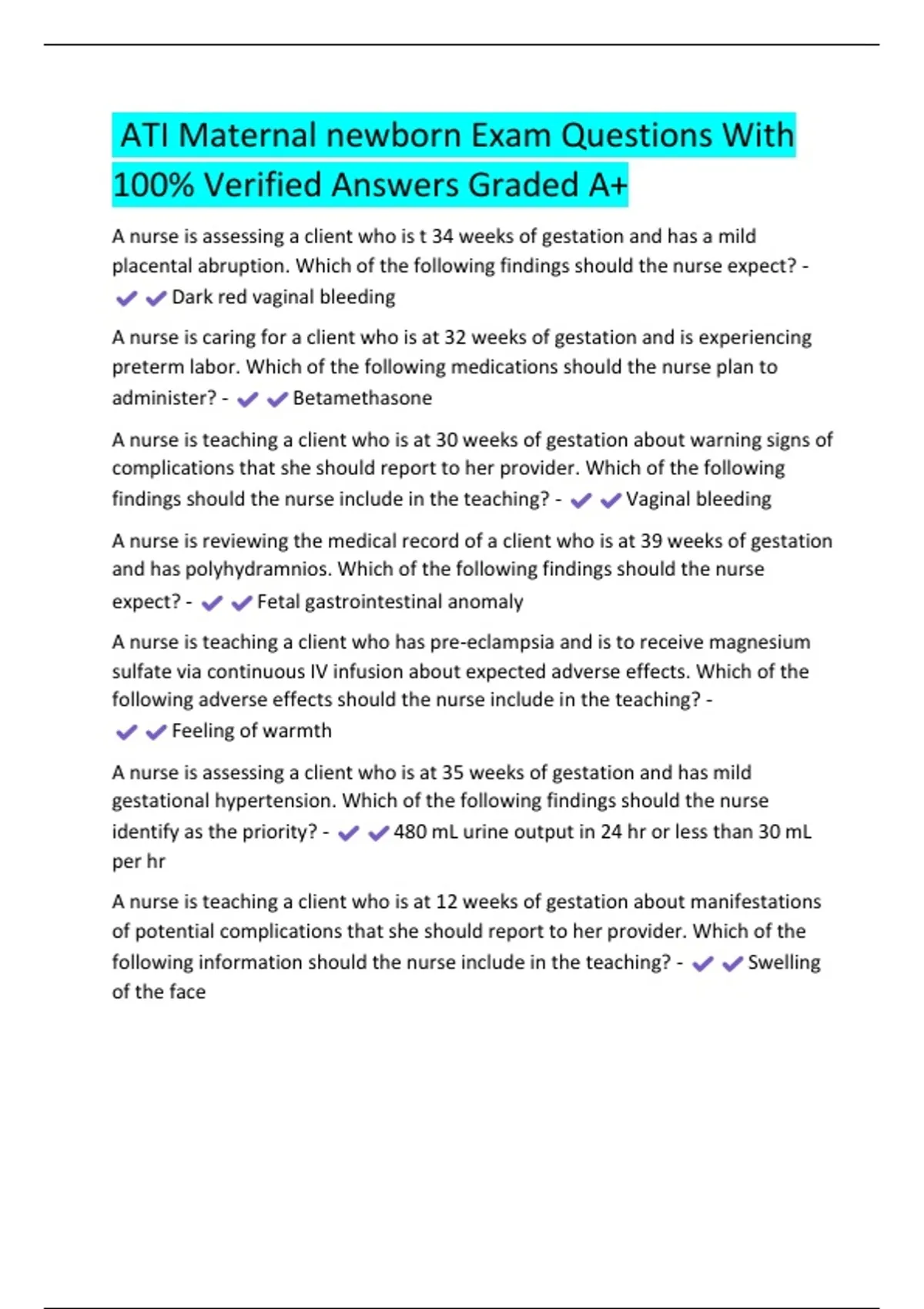 ATI Maternal newborn Exam Questions With 100% Verified Answers Graded A+

A nurse is assessing a client who is t 34 weeks of gestation and has a mild placental abruption. Which of the following findings should the nurse expect? - ✔✔Dark red vaginal bleeding

A nurse is caring for a client who is at 32 weeks of gestation and is experiencing preterm labor. Which of the following medications should the nurse plan to administer? - ✔✔Betamethasone

A nurse is teaching a client who is at 30 weeks of gestation about warning signs of complications that she should report to her provider. Which of the following findings should the nurse include in the teaching? - ✔✔Vaginal bleeding

A nurse is reviewing the medical record of a client who is at 39 weeks of gestation and has polyhydramnios. Which of the following findings should the nurse expect? - ✔✔Fetal gastrointestinal anomaly

A nurse is teaching a client who has pre-eclampsia and is to receive magnesium sulfate via continuous IV infusion about expected adverse effects. Which of the following adverse effects should the nurse include in the teaching? - ✔✔Feeling of warmth

A nurse is assessing a client who is at 35 weeks of gestation and has mild gestational hypertension. Which of the following findings should the nurse identify as the priority? - ✔✔480 mL urine output in 24 hr or less than 30 mL per hr

A nurse is teaching a client who is at 12 weeks of gestation about manifestations of potential complications that she should report to her provider. Which of the following information should the nurse include in the teaching? - ✔✔Swelling of the face